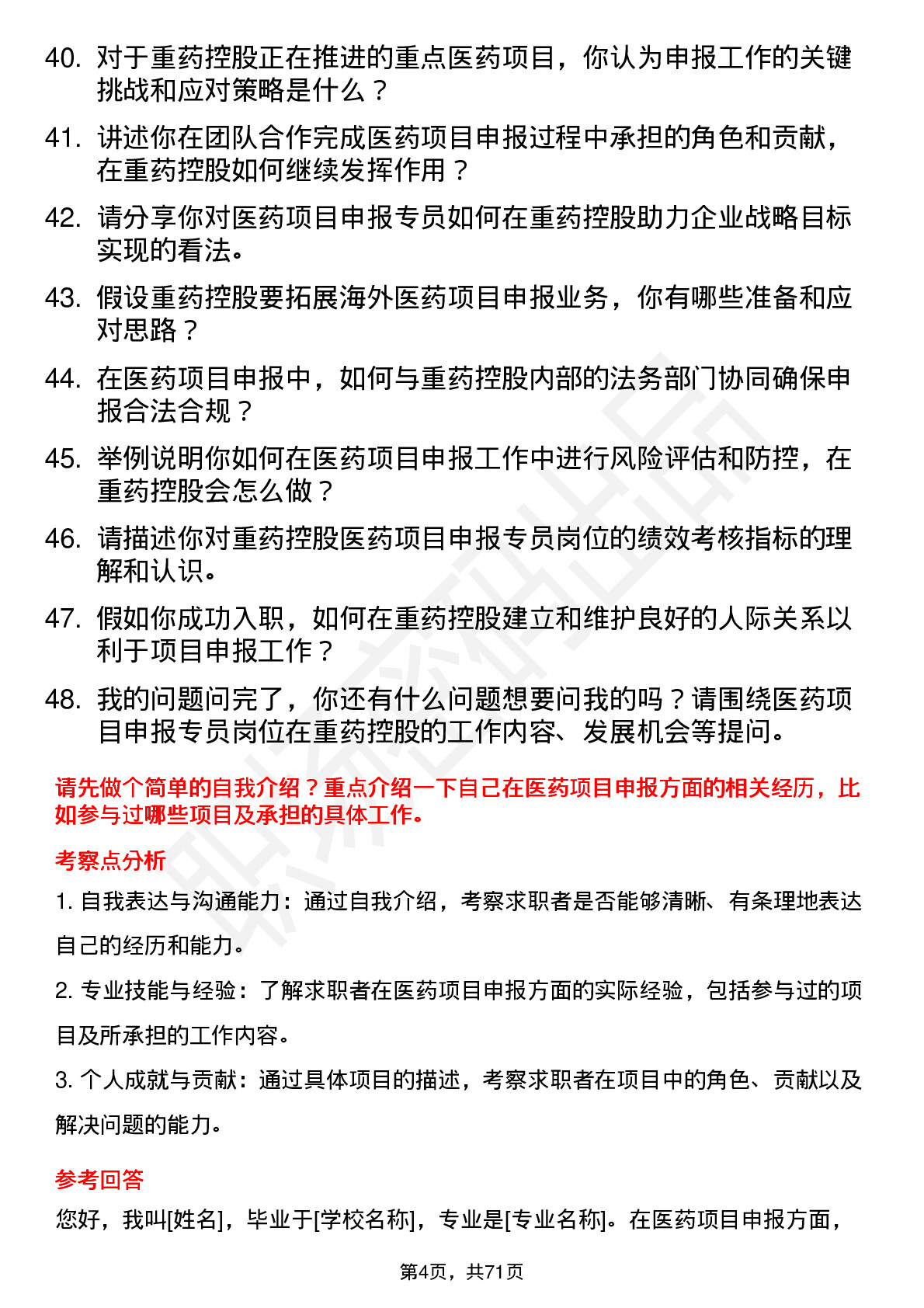 40. 对于重药控股正在推进的重点医药项目，你认为申报工作的关键挑战和应对策略是什么？

41. 讲述你在团队合作完成医药项目申报过程中承担的角色和贡献，在重药控股如何继续发挥作用？

42. 请分享你对医药项目申报专员如何在重药控股助力企业战略目标实现的看法。

43. 假设重药控股要拓展海外医药项目申报业务，你有哪些准备和应对思路？

44. 在医药项目申报中，如何与重药控股内部的法务部门协同确保申报合法合规？

45. 举例说明你如何在医药项目申报工作中进行风险评估和防控，在重药控股会怎么做？

46. 请描述你对重药控股医药项目申报专员岗位的绩效考核指标的理解和认识。

47. 假如你成功入职，如何在重药控股建立和维护良好的人际关系以利于项目申报工作？

48. 我的问题问完了，你还有什么问题想要问我的吗？请围绕医药项目申报专员岗位在重药控股的工作内容、发展机会等提问。

请先做个简单的自我介绍？重点介绍一下自己在医药项目申报方面的相关经历，比如参与过哪些项目及承担的具体工作。

考察点分析

1. 自我表达与沟通能力：通过自我介绍，考察求职者是否能够清晰、有条理地表达自己的经历和能力。

2. 专业技能与经验：了解求职者在医药项目申报方面的实际经验，包括参与过的项目及所承担的工作内容。

3. 个人成就与贡献：通过具体项目的描述，考察求职者在项目中的角色、贡献以及解决问题的能力。

参考回答

您好，我叫[姓名]，毕业于[学校名称]，专业是[专业名称]。在医药项目申报方面，

第4页，共71页